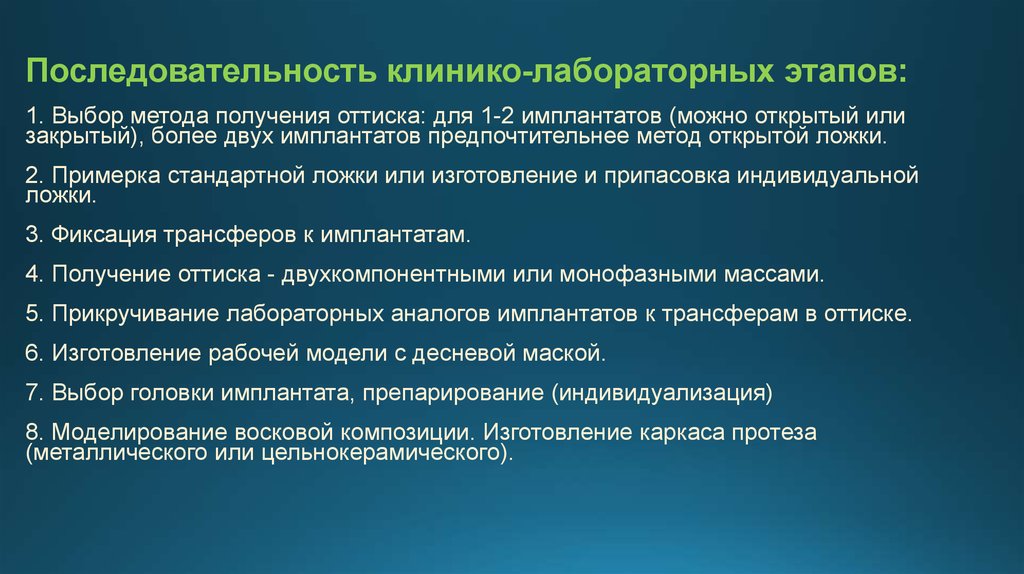 Последовательность клинико-лабораторных этапов:

1. Выбор метода получения оттиска: для 1-2 имплантатов (можно открытый или закрытый), более двух имплантатов предпочтительнее метод открытой ложки.

2. Примерка стандартной ложки или изготовление и припасовка индивидуальной ложки.

3. Фиксация трансферов к имплантатам.

4. Получение оттиска - двухкомпонентными или монофазными массами.

5. Прикручивание лабораторных аналогов имплантатов к трансферам в оттиске.

6. Изготовление рабочей модели с десневой маской.

7. Выбор головки имплантата, препарирование (индивидуализация)

8. Моделирование восковой композиции. Изготовление каркаса протеза (металлического или цельнокерамического).